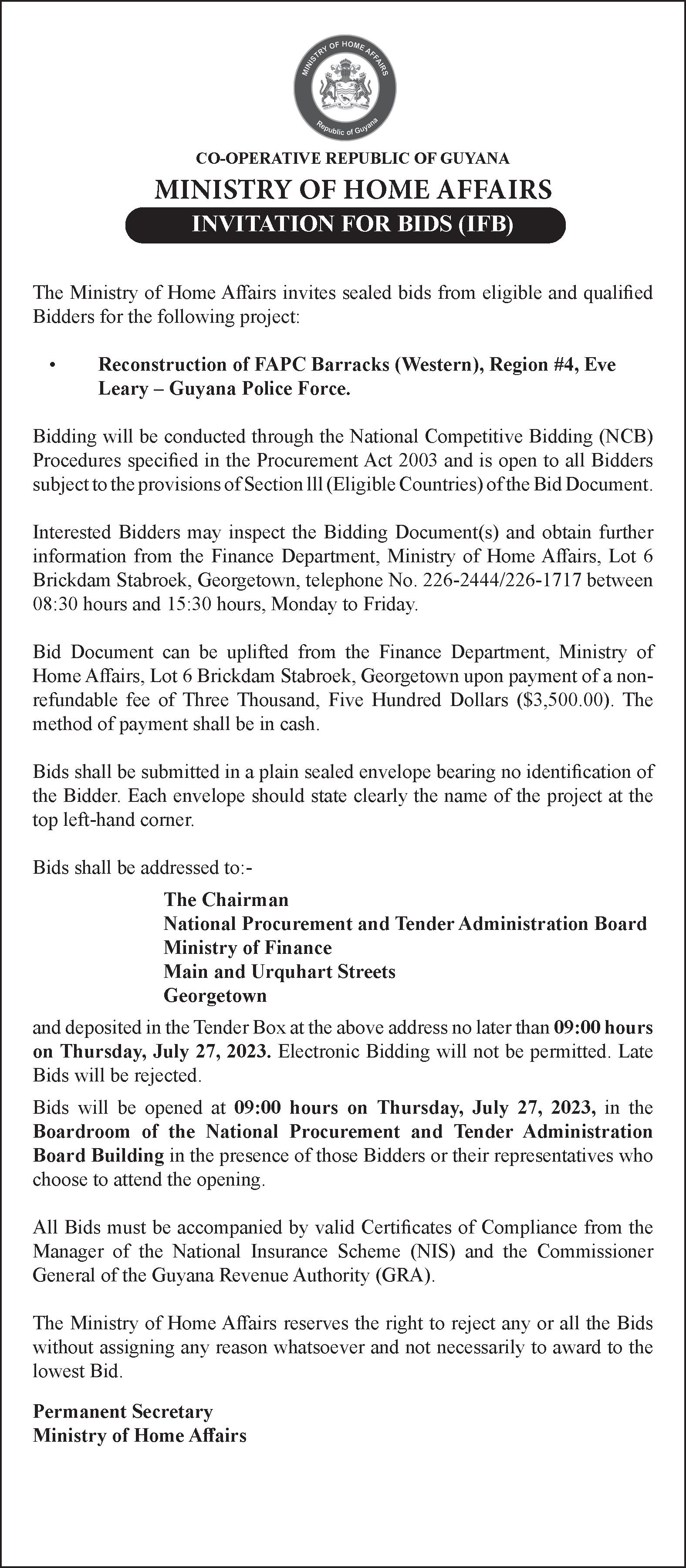 MINISTRY OF HOME AFFAIRS
Republic of Guyana

CO-OPERATIVE REPUBLIC OF GUYANA
MINISTRY OF HOME AFFAIRS
INVITATION FOR BIDS (IFB)

The Ministry of Home Affairs invites sealed bids from eligible and qualified Bidders for the following project:

• Reconstruction of FAPC Barracks (Western), Region #4, Eve Leary – Guyana Police Force.

Bidding will be conducted through the National Competitive Bidding (NCB) Procedures specified in the Procurement Act 2003 and is open to all Bidders subject to the provisions of Section lll (Eligible Countries) of the Bid Document.

Interested Bidders may inspect the Bidding Document(s) and obtain further information from the Finance Department, Ministry of Home Affairs, Lot 6 Brickdam Stabroek, Georgetown, telephone No. 226-2444/226-1717 between 08:30 hours and 15:30 hours, Monday to Friday.

Bid Document can be uplifted from the Finance Department, Ministry of Home Affairs, Lot 6 Brickdam Stabroek, Georgetown upon payment of a non-refundable fee of Three Thousand, Five Hundred Dollars ($3,500.00). The method of payment shall be in cash.

Bids shall be submitted in a plain sealed envelope bearing no identification of the Bidder. Each envelope should state clearly the name of the project at the top left-hand corner.

Bids shall be addressed to:-

The Chairman
National Procurement and Tender Administration Board
Ministry of Finance
Main and Urquhart Streets
Georgetown

and deposited in the Tender Box at the above address no later than 09:00 hours on Thursday, July 27, 2023. Electronic Bidding will not be permitted. Late Bids will be rejected.

Bids will be opened at 09:00 hours on Thursday, July 27, 2023, in the Boardroom of the National Procurement and Tender Administration Board Building in the presence of those Bidders or their representatives who choose to attend the opening.

All Bids must be accompanied by valid Certificates of Compliance from the Manager of the National Insurance Scheme (NIS) and the Commissioner General of the Guyana Revenue Authority (GRA).

The Ministry of Home Affairs reserves the right to reject any or all the Bids without assigning any reason whatsoever and not necessarily to award to the lowest Bid.

Permanent Secretary
Ministry of Home Affairs